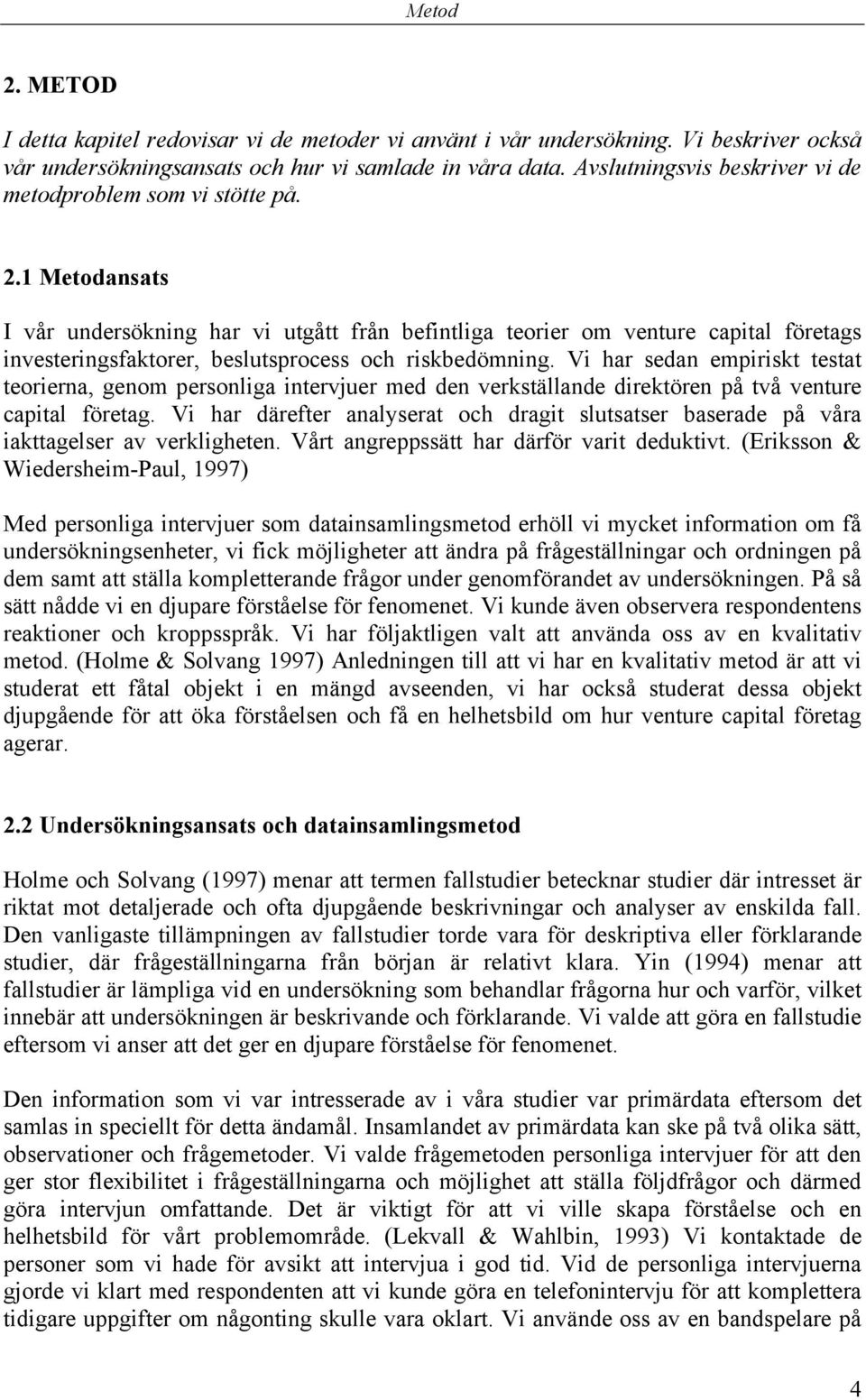 Metod

2. METOD

I detta kapitel redovisar vi de metoder vi använt i vår undersökning. Vi beskriver också vår undersökningsansats och hur vi samlade in våra data. Avslutningsvis beskriver vi de metodproblem som vi stötte på.

2.1 Metodansats

I vår undersökning har vi utgått från befintliga teorier om venture capital företags investeringsfaktorer, beslutsprocess och riskbedömning. Vi har sedan empiriskt testat teorierna, genom personliga intervjuer med den verkställande direktören på två venture capital företag. Vi har därefter analyserat och dragit slutsatser baserade på våra iakttagelser av verkligheten. Vårt angreppssätt har därför varit deduktivt. (Eriksson & Wiedersheim-Paul, 1997)

Med personliga intervjuer som datainsamlingsmetod erhöll vi mycket information om få undersökningsenheter, vi fick möjligheter att ändra på frågeställningar och ordningen på dem samt att ställa kompletterande frågor under genomförandet av undersökningen. På så sätt nådde vi en djupare förståelse för fenomenet. Vi kunde även observera respondentens reaktioner och kroppsspråk. Vi har följaktligen valt att använda oss av en kvalitativ metod. (Holme & Solvang 1997) Anledningen till att vi har en kvalitativ metod är att vi studerat ett fåtal objekt i en mängd avseenden, vi har också studerat dessa objekt djupgående för att öka förståelsen och få en helhetsbild om hur venture capital företag agerar.

2.2 Undersökningsansats och datainsamlingsmetod

Holme och Solvang (1997) menar att termen fallstudier betecknar studier där intresset är riktat mot detaljerade och ofta djupgående beskrivningar och analyser av enskilda fall. Den vanligaste tillämpningen av fallstudier torde vara för deskriptiva eller förklarande studier, där frågeställningarna från början är relativt klara. Yin (1994) menar att fallstudier är lämpliga vid en undersökning som behandlar frågorna hur och varför, vilket innebär att undersökningen är beskrivande och förklarande. Vi valde att göra en fallstudie eftersom vi anser att det ger en djupare förståelse för fenomenet.

Den information som vi var intresserade av i våra studier var primärdata eftersom det samlas in speciellt för detta ändamål. Insamlandet av primärdata kan ske på två olika sätt, observationer och frågemetoder. Vi valde frågemetoden personliga intervjuer för att den ger stor flexibilitet i frågeställningarna och möjlighet att ställa följdfrågor och därmed göra intervjun omfattande. Det är viktigt för att vi ville skapa förståelse och en helhetsbild för vårt problemområde. (Lekvall & Wahlbin, 1993) Vi kontaktade de personer som vi hade för avsikt att intervjua i god tid. Vid de personliga intervjuerna gjorde vi klart med respondenten att vi kunde göra en telefonintervju för att komplettera tidigare uppgifter om någonting skulle vara oklart. Vi använde oss av en bandspelare på

4